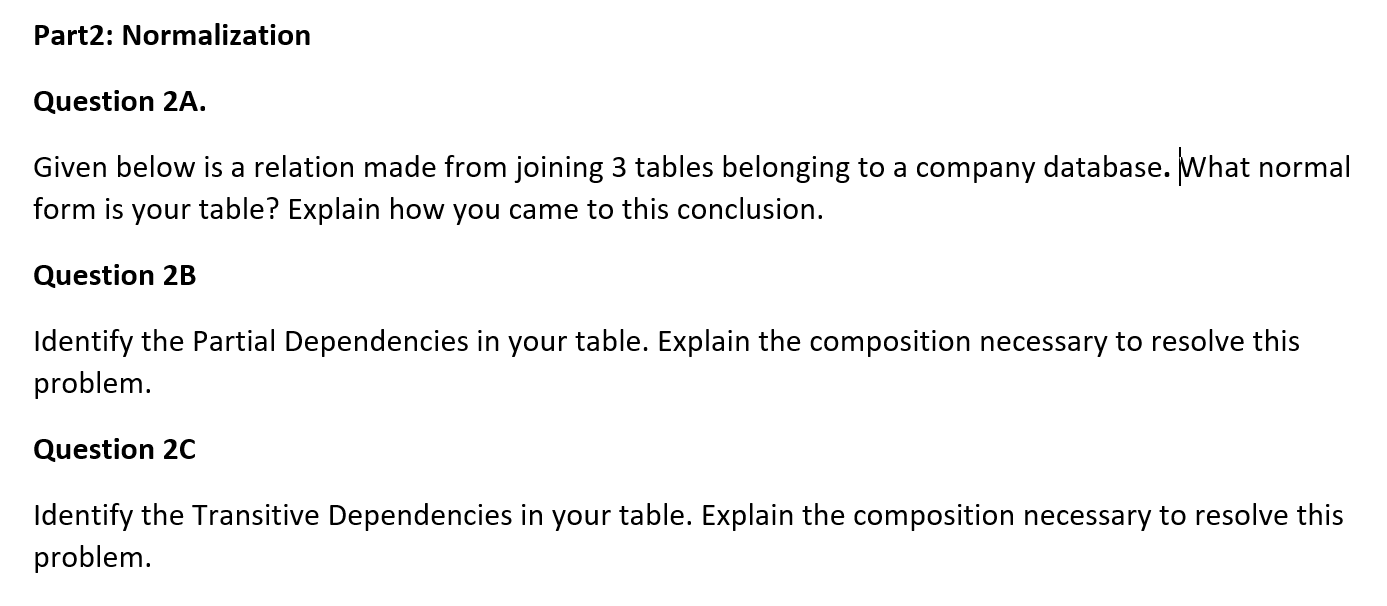 Part2: Normalization

Question 2A.

Given below is a relation made from joining 3 tables belonging to a company database. What normal form is your table? Explain how you came to this conclusion.

Question 2B

Identify the Partial Dependencies in your table. Explain the composition necessary to resolve this problem.

Question 2C

Identify the Transitive Dependencies in your table. Explain the composition necessary to resolve this problem.